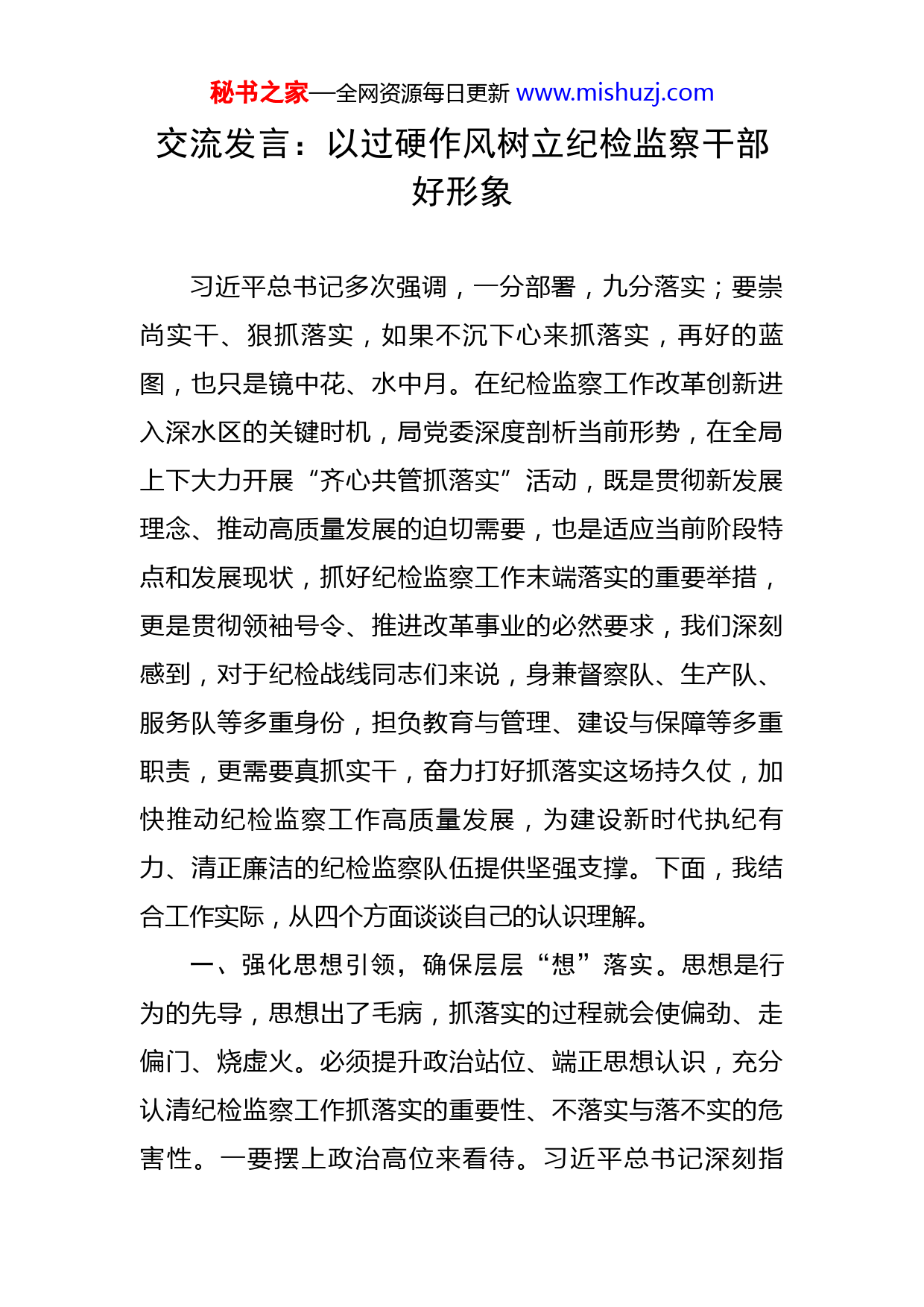 秘书之家—全网资源每日更新 www.mishuzj.com

交流发言：以过硬作风树立纪检监察干部好形象

习近平总书记多次强调，一分部署，九分落实；要崇尚实干、狠抓落实，如果不沉下心来抓落实，再好的蓝图，也只是镜中花、水中月。在纪检监察工作改革创新进入深水区的关键时机，局党委深度剖析当前形势，在全局上下大力开展“齐心共管抓落实”活动，既是贯彻新发展理念、推动高质量发展的迫切需要，也是适应当前阶段特点和发展现状，抓好纪检监察工作末端落实的重要举措，更是贯彻领袖号令、推进改革事业的必然要求，我们深刻感到，对于纪检战线同志们来说，身兼督察队、生产队、服务队等多重身份，担负教育与管理、建设与保障等多重职责，更需要真抓实干，奋力打好抓落实这场持久仗，加快推动纪检监察工作高质量发展，为建设新时代执纪有力、清正廉洁的纪检监察队伍提供坚强支撑。下面，我结合工作实际，从四个方面谈谈自己的认识理解。

一、强化思想引领，确保层层“想”落实。思想是行为的先导，思想出了毛病，抓落实的过程就会使偏劲、走偏门、烧虚火。必须提升政治站位、端正思想认识，充分认清纪检监察工作抓落实的重要性、不落实与落不实的危害性。一要摆上政治高位来看待。习近平总书记深刻指